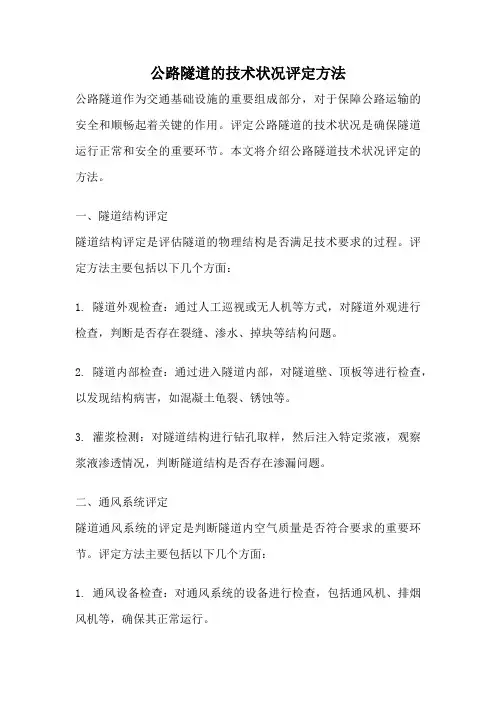 公路隧道的技术状况评定方法

公路隧道作为交通基础设施的重要组成部分，对于保障公路运输的安全和顺畅起着关键的作用。评定公路隧道的技术状况是确保隧道运行正常和安全的重要环节。本文将介绍公路隧道技术状况评定的方法。

一、隧道结构评定
隧道结构评定是评估隧道的物理结构是否满足技术要求的过程。评定方法主要包括以下几个方面：

1. 隧道外观检查：通过人工巡视或无人机等方式，对隧道外观进行检查，判断是否存在裂缝、渗水、掉块等结构问题。

2. 隧道内部检查：通过进入隧道内部，对隧道壁、顶板等进行检查，以发现结构病害，如混凝土龟裂、锈蚀等。

3. 灌浆检测：对隧道结构进行钻孔取样，然后注入特定浆液，观察浆液渗透情况，判断隧道结构是否存在渗漏问题。

二、通风系统评定
隧道通风系统的评定是判断隧道内空气质量是否符合要求的重要环节。评定方法主要包括以下几个方面：

1. 通风设备检查：对通风系统的设备进行检查，包括通风机、排烟风机等，确保其正常运行。